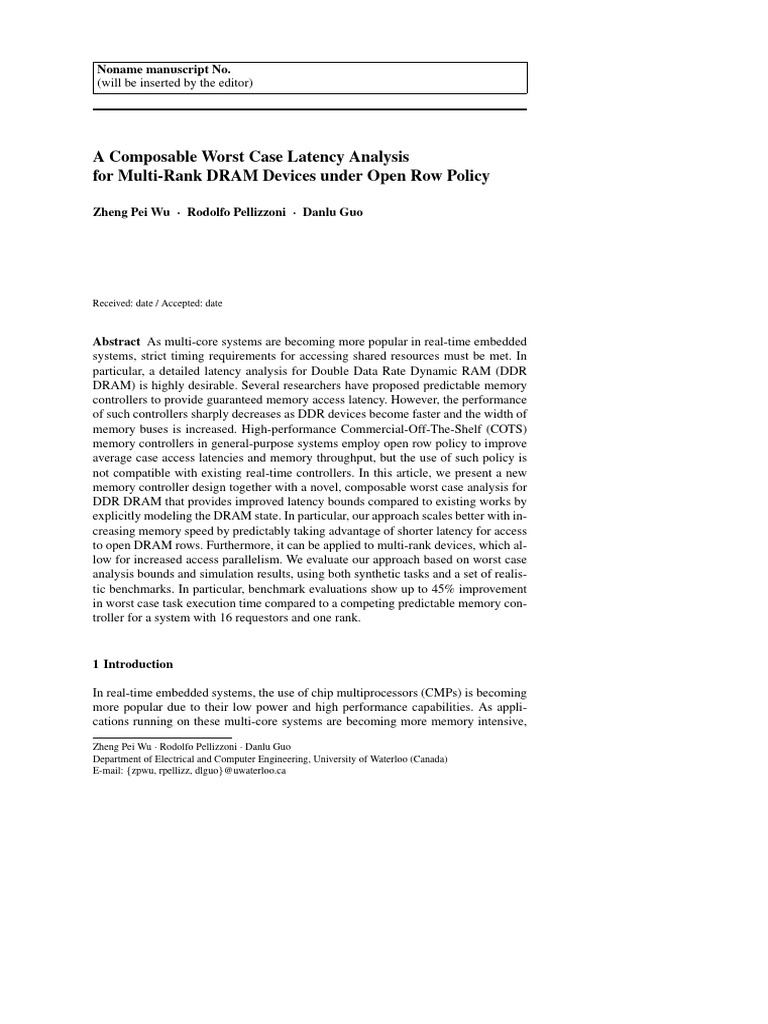 Noname manuscript No.
(will be inserted by the editor)

A Composable Worst Case Latency Analysis for Multi-Rank DRAM Devices under Open Row Policy

Zheng Pei Wu · Rodolfo Pellizzoni · Danlu Guo

Received: date / Accepted: date

Abstract As multi-core systems are becoming more popular in real-time embedded systems, strict timing requirements for accessing shared resources must be met. In particular, a detailed latency analysis for Double Data Rate Dynamic RAM (DDR DRAM) is highly desirable. Several researchers have proposed predictable memory controllers to provide guaranteed memory access latency. However, the performance of such controllers sharply decreases as DDR devices become faster and the width of memory buses is increased. High-performance Commercial-Off-The-Shelf (COTS) memory controllers in general-purpose systems employ open row policy to improve average case access latencies and memory throughput, but the use of such policy is not compatible with existing real-time controllers. In this article, we present a new memory controller design together with a novel, composable worst case analysis for DDR DRAM that provides improved latency bounds compared to existing works by explicitly modeling the DRAM state. In particular, our approach scales better with increasing memory speed by predictably taking advantage of shorter latency for access to open DRAM rows. Furthermore, it can be applied to multi-rank devices, which allow for increased access parallelism. We evaluate our approach based on worst case analysis bounds and simulation results, using both synthetic tasks and a set of realistic benchmarks. In particular, benchmark evaluations show up to 45% improvement in worst case task execution time compared to a competing predictable memory controller for a system with 16 requestors and one rank.

1 Introduction

In real-time embedded systems, the use of chip multiprocessors (CMPs) is becoming more popular due to their low power and high performance capabilities. As applications running on these multi-core systems are becoming more memory intensive,

Zheng Pei Wu · Rodolfo Pellizzoni · Danlu Guo
Department of Electrical and Computer Engineering, University of Waterloo (Canada)
E-mail: {zpwu, rpellizz, dlguo}@uwaterloo.ca